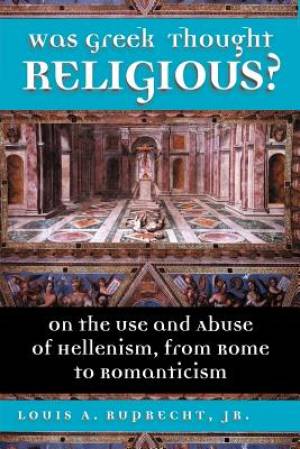 Was Greek Thought
RELIGIOUS?

On the Use and Abuse of Hellenism, from Rome to Romanticism

LOUIS A. RUPRECHT, JR.